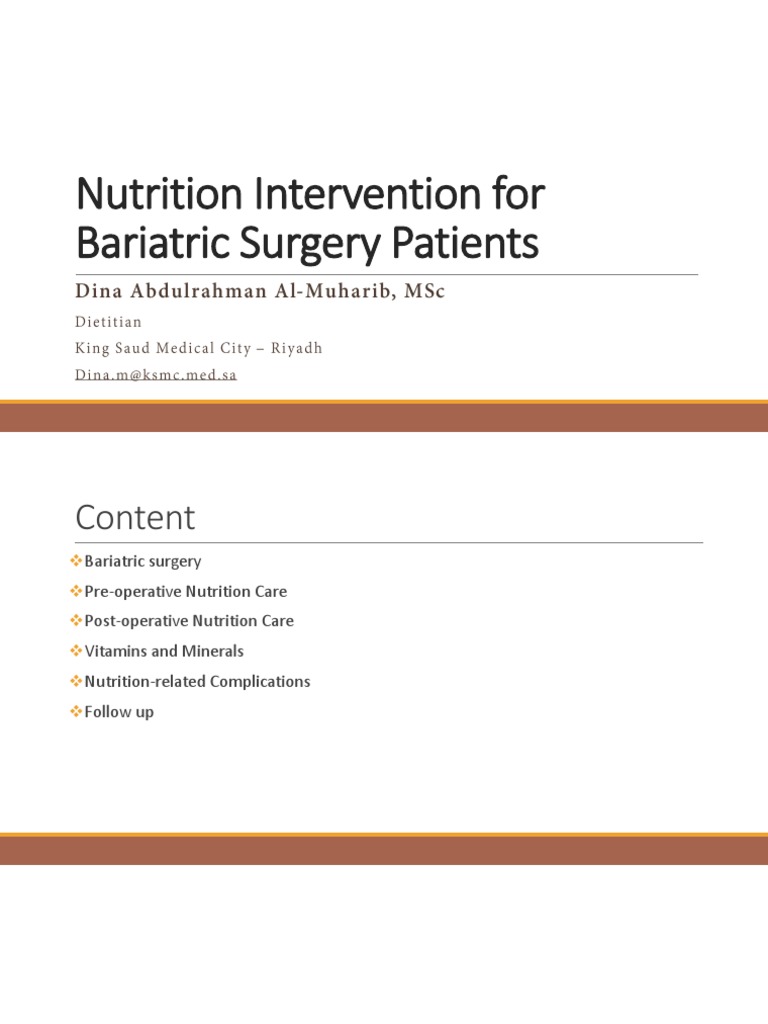 Nutrition Intervention for Bariatric Surgery Patients

Dina Abdulrahman Al-Muharib, MSc

Dietitian

King Saud Medical City – Riyadh

Dina.m@ksmc.med.sa

Content

❖Bariatric surgery

❖Pre-operative Nutrition Care

❖Post-operative Nutrition Care

❖Vitamins and Minerals

❖Nutrition-related Complications

❖Follow up